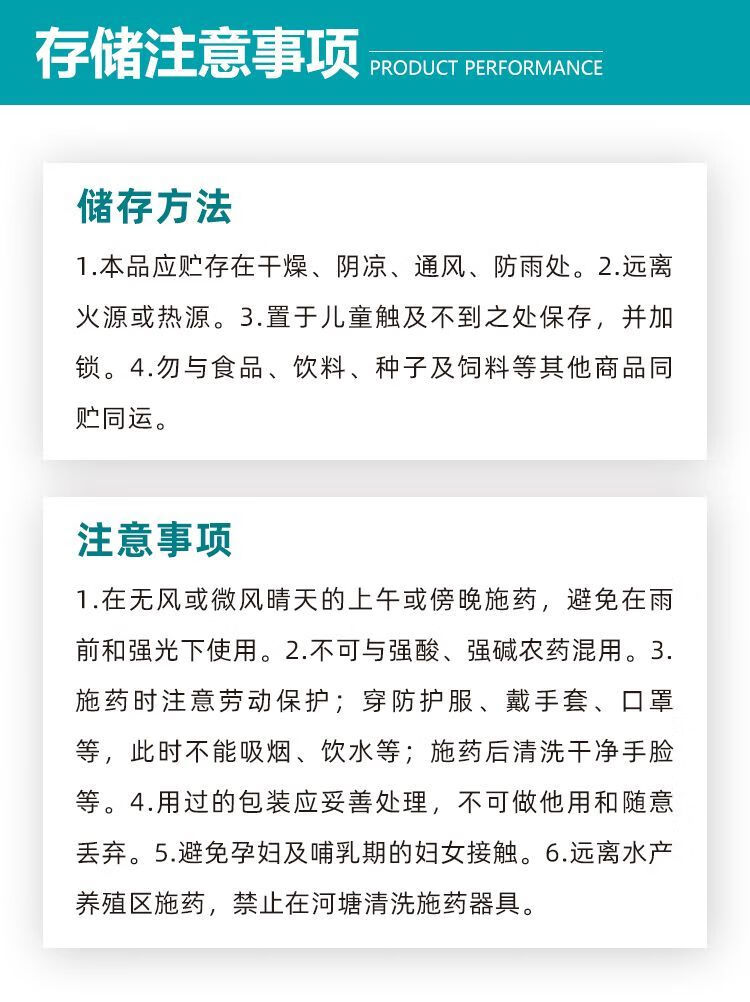 存储注意事项 PRODUCT PERFORMANCE

储存方法

1.本品应贮存在干燥、阴凉、通风、防雨处。2.远离火源或热源。3.置于儿童触及不到之处保存，并加锁。4.勿与食品、饮料、种子及饲料等其他商品同贮同运。

注意事项

1.在无风或微风晴天的上午或傍晚施药，避免在雨前和强光下使用。2.不可与强酸、强碱农药混用。3.施药时注意劳动保护；穿防护服、戴手套、口罩等，此时不能吸烟、饮水等；施药后清洗干净手脸等。4.用过的包装应妥善处理，不可做他用和随意丢弃。5.避免孕妇及哺乳期的妇女接触。6.远离水产养殖区施药，禁止在河塘清洗施药器具。